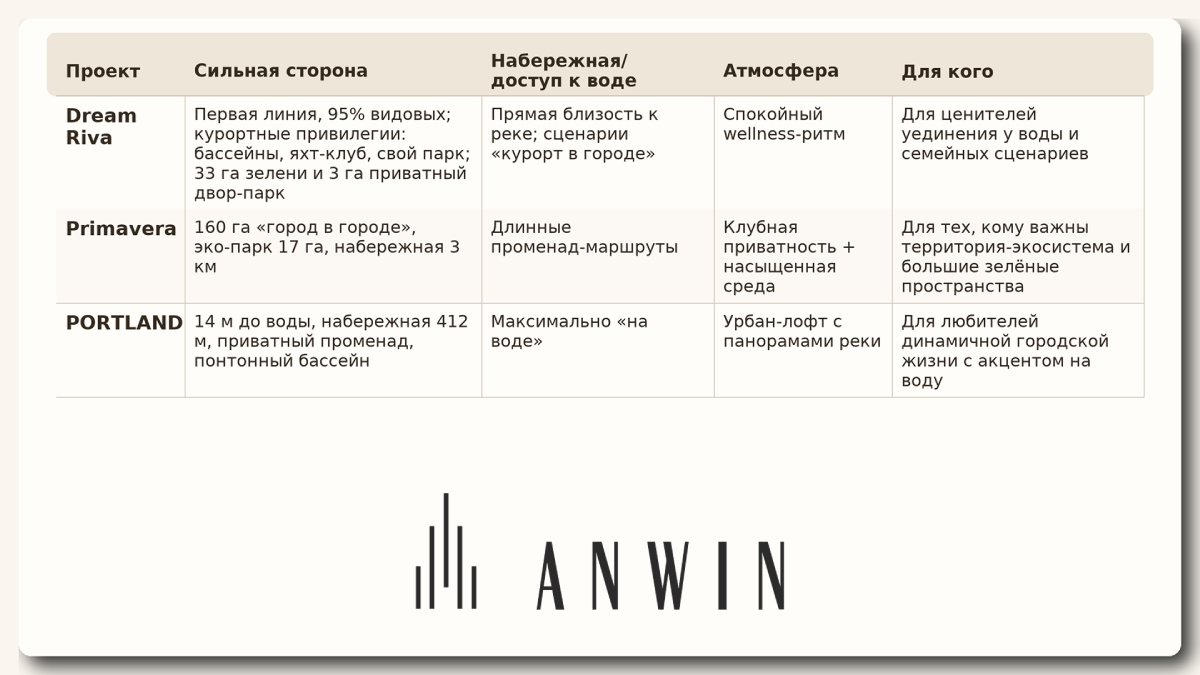 | Проект | Сильная сторона | Набережная/ доступ к воде | Атмосфера | Для кого |
|---|---|---|---|---|
| Dream Riva | Первая линия, 95% видовых; курортные привилегии: бассейны, яхт-клуб, свой парк; 33 га зелени и 3 га приватный двор-парк | Прямая близость к реке; сценарии «курорт в городе» | Спокойный wellness-ритм | Для ценителей уединения у воды и семейных сценариев |
| Primavera | 160 га «город в городе», эко-парк 17 га, набережная 3 км | Длинные променад-маршруты | Клубная приватность + насыщенная среда | Для тех, кому важны территория-экосистема и большие зелёные пространства |
| PORTLAND | 14 м до воды, набережная 412 м, приватный променад, понтонный бассейн | Максимально «на воде» | Урбан-лофт с панорамами реки | Для любителей динамичной городской жизни с акцентом на воду |

ANWIN